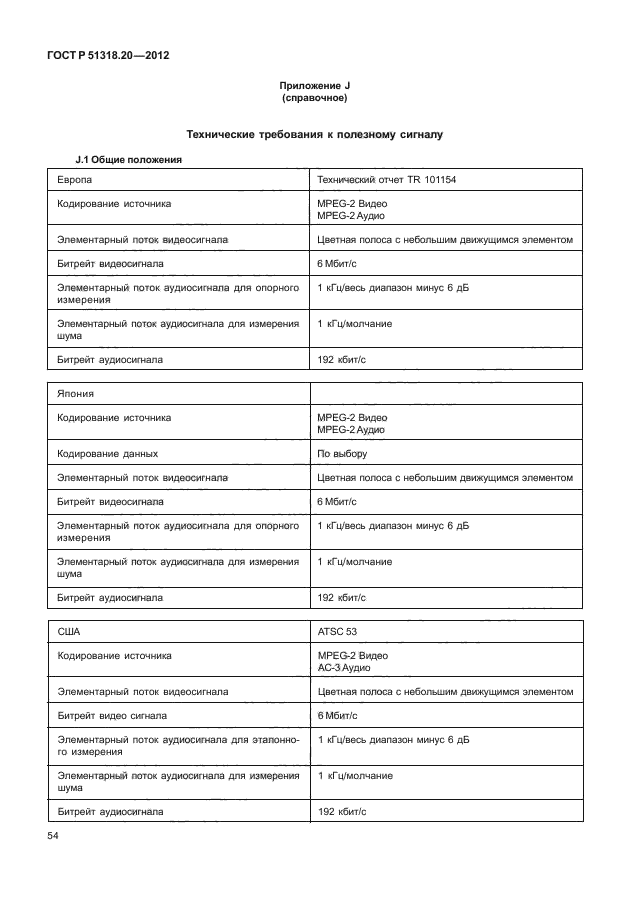 ГОСТ Р 51318.20—2012

Приложение J
(справочное)

Технические требования к полезному сигналу

J.1 Общие положения

| Европа | Технический отчет TR 101154 |
|---|---|
| Кодирование источника | MPEG-2 Видео MPEG-2 Аудио |
| Элементарный поток видеосигнала | Цветная полоса с небольшим движущимся элементом |
| Битрейт видеосигнала | 6 Мбит/с |
| Элементарный поток аудиосигнала для опорного измерения | 1 кГц/весь диапазон минус 6 дБ |
| Элементарный поток аудиосигнала для измерения шума | 1 кГц/молчание |
| Битрейт аудиосигнала | 192 кбит/с |

| Япония | |
|---|---|
| Кодирование источника | MPEG-2 Видео MPEG-2 Аудио |
| Кодирование данных | По выбору |
| Элементарный поток видеосигнала | Цветная полоса с небольшим движущимся элементом |
| Битрейт видеосигнала | 6 Мбит/с |
| Элементарный поток аудиосигнала для опорного измерения | 1 кГц/весь диапазон минус 6 дБ |
| Элементарный поток аудиосигнала для измерения шума | 1 кГц/молчание |
| Битрейт аудиосигнала | 192 кбит/с |

| США | ATSC 53 |
|---|---|
| Кодирование источника | MPEG-2 Видео AC-3 Аудио |
| Элементарный поток видеосигнала | Цветная полоса с небольшим движущимся элементом |
| Битрейт видео сигнала | 6 Мбит/с |
| Элементарный поток аудиосигнала для эталонного измерения | 1 кГц/весь диапазон минус 6 дБ |
| Элементарный поток аудиосигнала для измерения шума | 1 кГц/молчание |
| Битрейт аудиосигнала | 192 кбит/с |

54